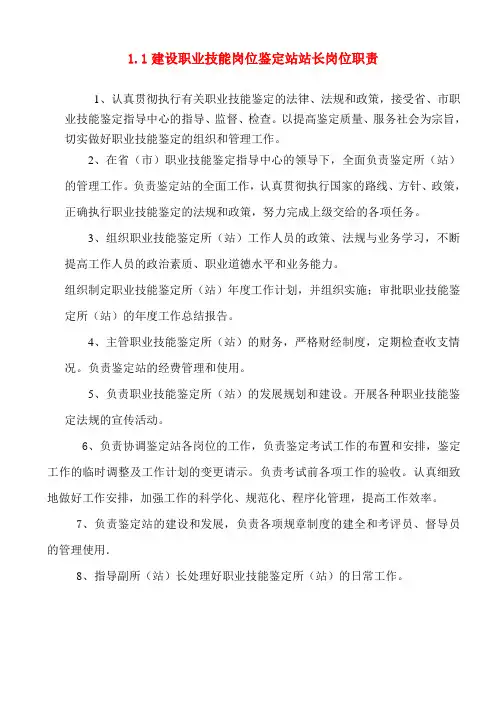 1.1 建设职业技能岗位鉴定站站长岗位职责

1、认真贯彻执行有关职业技能鉴定的法律、法规和政策，接受省、市职业技能鉴定指导中心的指导、监督、检查。以提高鉴定质量、服务社会为宗旨，切实做好职业技能鉴定的组织和管理工作。

2、在省（市）职业技能鉴定指导中心的领导下，全面负责鉴定所（站）的管理工作。负责鉴定站的全面工作，认真贯彻执行国家的路线、方针、政策，正确执行职业技能鉴定的法规和政策，努力完成上级交给的各项任务。

3、组织职业技能鉴定所（站）工作人员的政策、法规与业务学习，不断提高工作人员的政治素质、职业道德水平和业务能力。

组织制定职业技能鉴定所（站）年度工作计划，并组织实施；审批职业技能鉴定所（站）的年度工作总结报告。

4、主管职业技能鉴定所（站）的财务，严格财经制度，定期检查收支情况。负责鉴定站的经费管理和使用。

5、负责职业技能鉴定所（站）的发展规划和建设。开展各种职业技能鉴定法规的宣传活动。

6、负责协调鉴定站各岗位的工作，负责鉴定考试工作的布置和安排，鉴定工作的临时调整及工作计划的变更请示。负责考试前各项工作的验收。认真细致地做好工作安排，加强工作的科学化、规范化、程序化管理，提高工作效率。

7、负责鉴定站的建设和发展，负责各项规章制度的建全和考评员、督导员的管理使用.

8、指导副所（站）长处理好职业技能鉴定所（站）的日常工作。